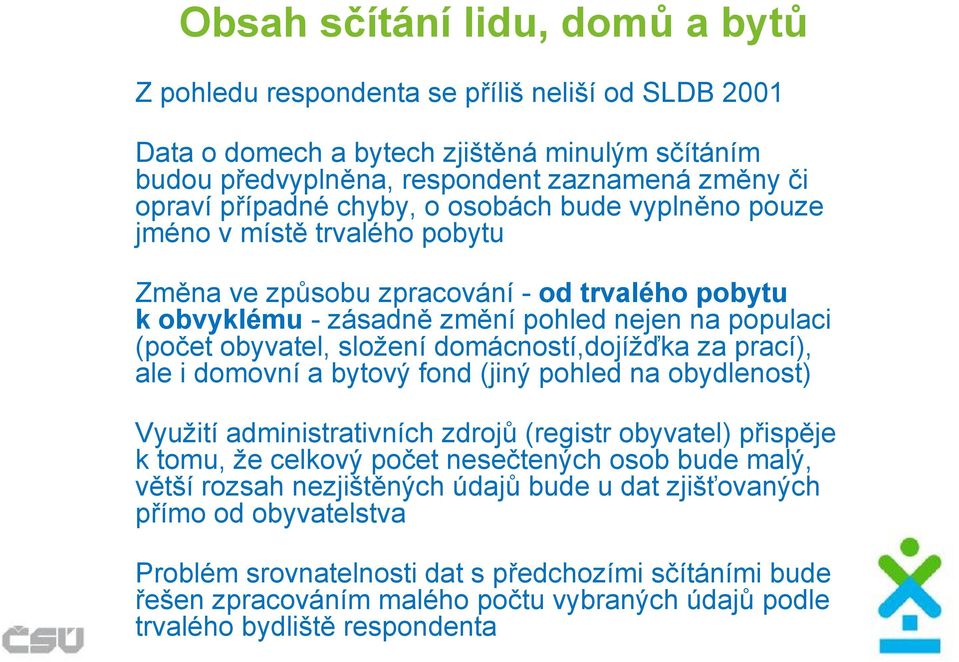 Obsah sčítání lidu, domů a bytů

Z pohledu respondenta se příliš neliší od SLDB 2001

Data o domech a bytech zjištěná minulým sčítáním budou předvyplněna, respondent zaznamená změny či opraví případné chyby, o osobách bude vyplněno pouze jméno v místě trvalého pobytu

Změna ve způsobu zpracování - od trvalého pobytu k obvyklému - zásadně změní pohled nejen na populaci (počet obyvatel, složení domácností,dojížďka za prací), ale i domovní a bytový fond (jiný pohled na obydlenost)

Využití administrativních zdrojů (registr obyvatel) přispěje k tomu, že celkový počet nesečtených osob bude malý, větší rozsah nezjištěných údajů bude u dat zjišťovaných přímo od obyvatelstva

Problém srovnatelnosti dat s předchozími sčítáními bude řešen zpracováním malého počtu vybraných údajů podle trvalého bydliště respondenta

ČSÚ